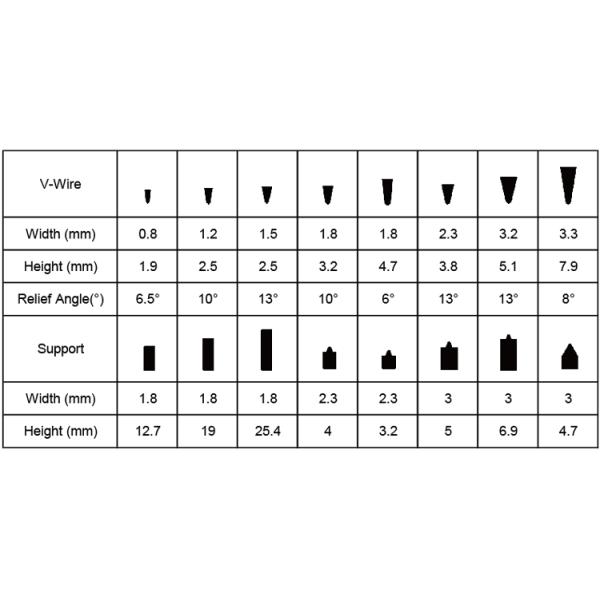 | V-Wire | | | | | | | | |
|---|---|---|---|---|---|---|---|---|
| Width (mm) | 0.8 | 1.2 | 1.5 | 1.8 | 1.8 | 2.3 | 3.2 | 3.3 |
| Height (mm) | 1.9 | 2.5 | 2.5 | 3.2 | 4.7 | 3.8 | 5.1 | 7.9 |
| Relief Angle(°) | 6.5° | 10° | 13° | 10° | 6° | 13° | 13° | 8° |
| Support | | | | | | | | |
| Width (mm) | 1.8 | 1.8 | 1.8 | 2.3 | 2.3 | 3 | 3 | 3 |
| Height (mm) | 12.7 | 19 | 25.4 | 4 | 3.2 | 5 | 6.9 | 4.7 |